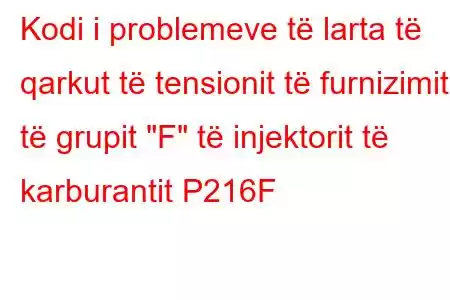 Kodi i problemeve të larta të qarkut të tensionit të furnizimit të grupit "F" të injektorit të karburantit P216F